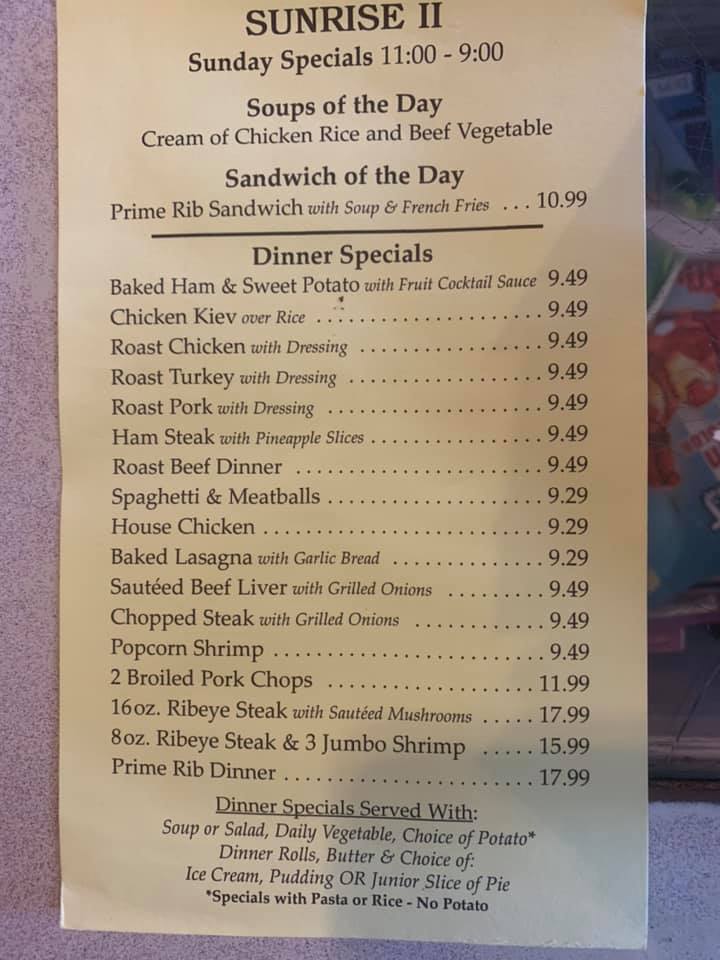 SUNRISE II
Sunday Specials 11:00 - 9:00

Soups of the Day
Cream of Chicken Rice and Beef Vegetable

Sandwich of the Day
Prime Rib Sandwich with Soup & French Fries 10.99

Dinner Specials
Baked Ham & Sweet Potato with Fruit Cocktail Sauce 9.49
Chicken Kiev over Rice 9.49
Roast Chicken with Dressing 9.49
Roast Turkey with Dressing 9.49
Roast Pork with Dressing 9.49
Ham Steak with Pineapple Slices 9.49
Roast Beef Dinner 9.49
Spaghetti & Meatballs 9.29
House Chicken 9.29
Baked Lasagna with Garlic Bread 9.29
Sautéed Beef Liver with Grilled Onions 9.49
Chopped Steak with Grilled Onions 9.49
Popcorn Shrimp 9.49
2 Broiled Pork Chops 11.99
16oz. Ribeye Steak with Sautéed Mushrooms 17.99
8oz. Ribeye Steak & 3 Jumbo Shrimp 15.99
Prime Rib Dinner 17.99

Dinner Specials Served With:
Soup or Salad, Daily Vegetable, Choice of Potato*
Dinner Rolls, Butter & Choice of:
Ice Cream, Pudding OR Junior Slice of Pie
*Specials with Pasta or Rice - No Potato